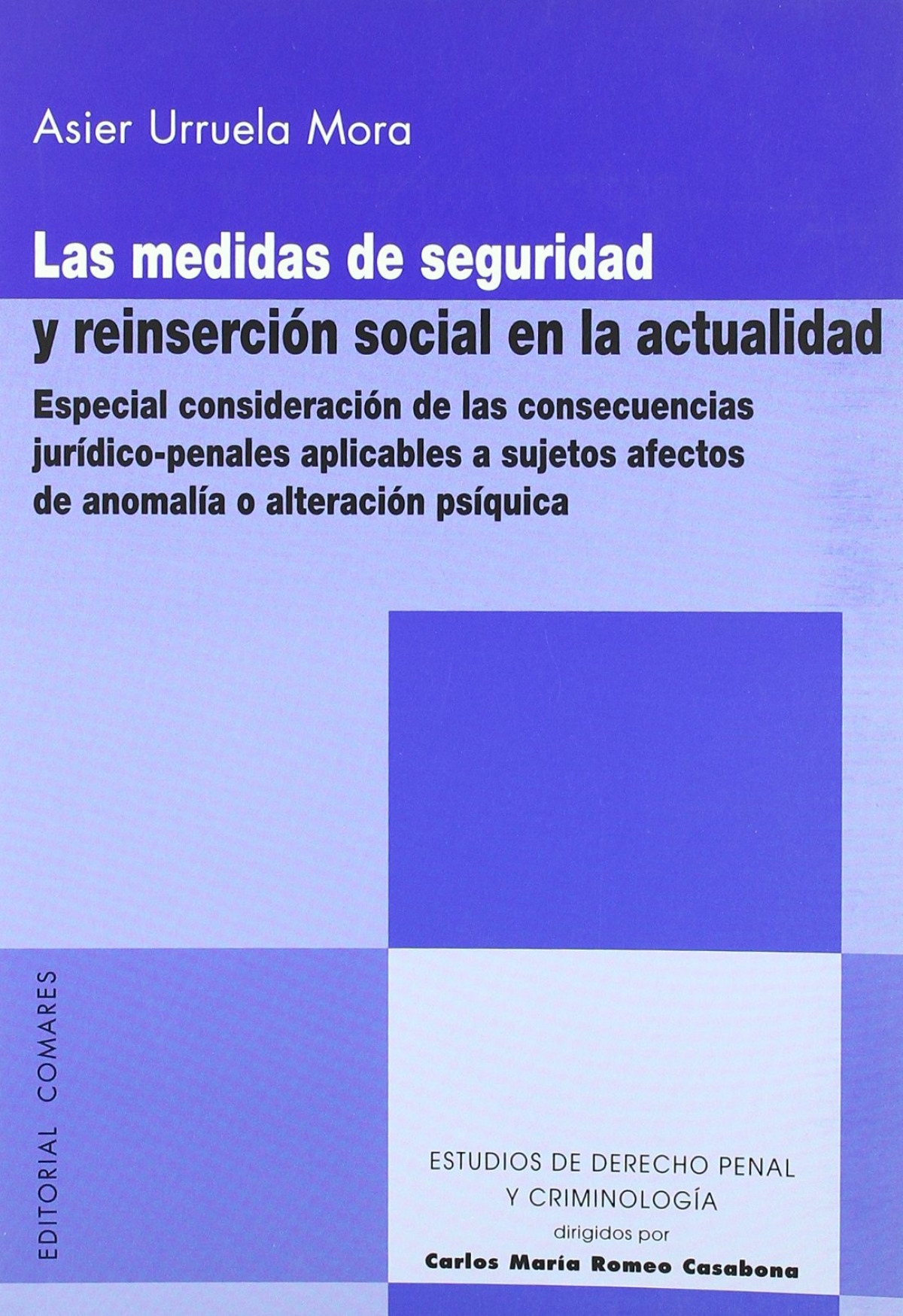 Asier Urruela Mora

Las medidas de seguridad y reinserción social en la actualidad

Especial consideración de las consecuencias jurídico-penales aplicables a sujetos afectos de anomalía o alteración psíquica

EDITORIAL COMARES

ESTUDIOS DE DERECHO PENAL Y CRIMINOLOGÍA
dirigidos por
Carlos María Romeo Casabona